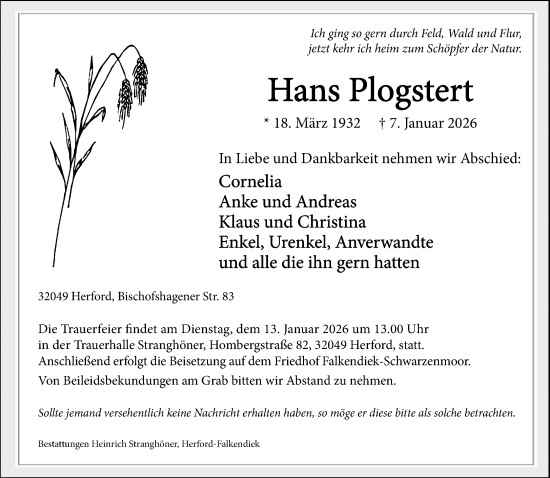 Ich ging so gern durch Feld, Wald und Flur,
jetzt kehr ich heim zum Schöpfer der Natur.

Hans Plogstert

* 18. März 1932 † 7. Januar 2026

In Liebe und Dankbarkeit nehmen wir Abschied:

Cornelia
Anke und Andreas
Klaus und Christina
Enkel, Urenkel, Anverwandte
und alle die ihn gern hatten

32049 Herford, Bischofshagener Str. 83

Die Trauerfeier findet am Dienstag, dem 13. Januar 2026 um 13.00 Uhr in der Trauerhalle Stranghöner, Hombergstraße 82, 32049 Herford, statt. Anschließend erfolgt die Beisetzung auf dem Friedhof Falkendiek-Schwarzenmoor.

Von Beileidsbekundungen am Grab bitten wir Abstand zu nehmen.

Sollte jemand versehentlich keine Nachricht erhalten haben, so möge er diese bitte als solche betrachten.

Bestattungen Heinrich Stranghöner, Herford-Falkendiek